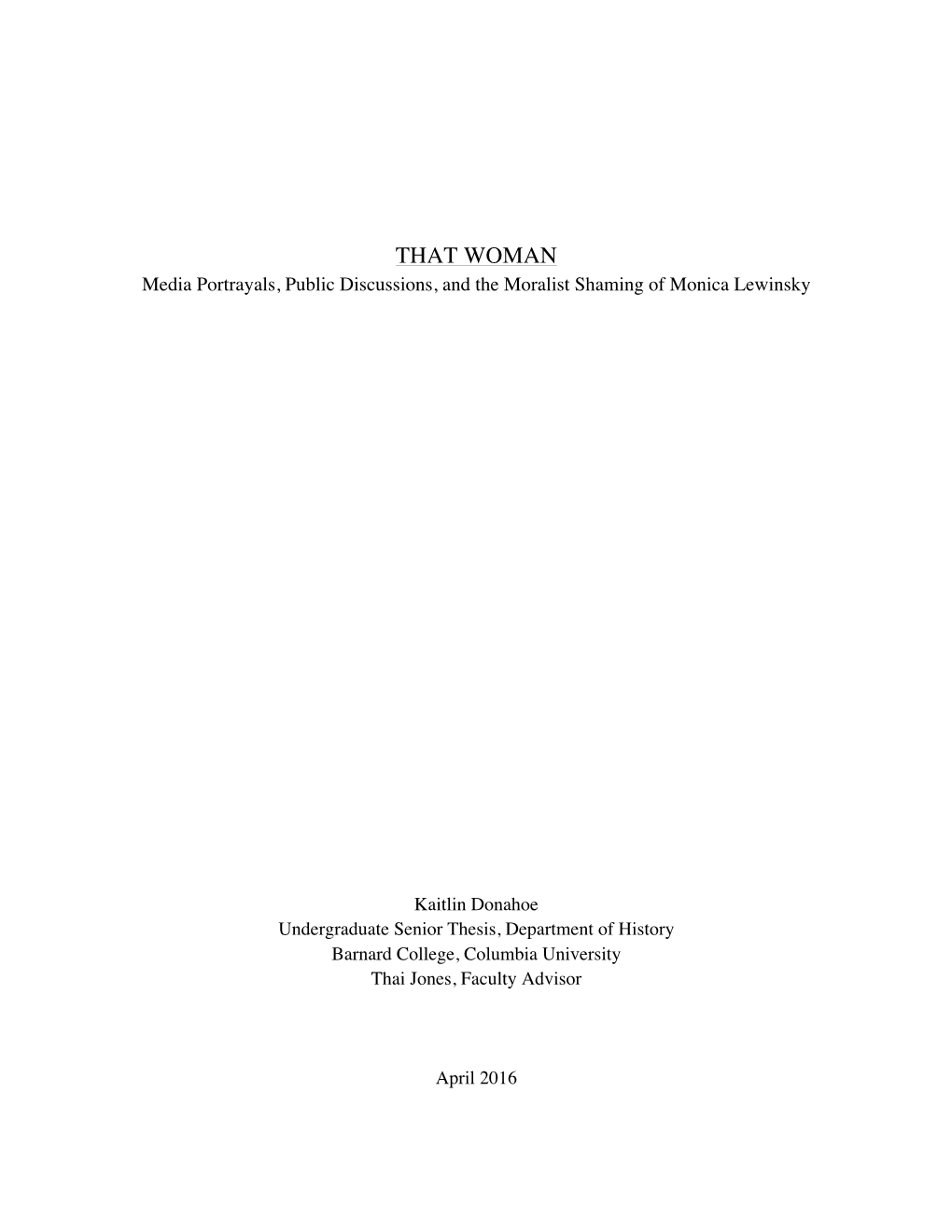 THAT WOMAN
Media Portrayals, Public Discussions, and the Moralist Shaming of Monica Lewinsky

Kaitlin Donahoe
Undergraduate Senior Thesis, Department of History
Barnard College, Columbia University
Thai Jones, Faculty Advisor

April 2016